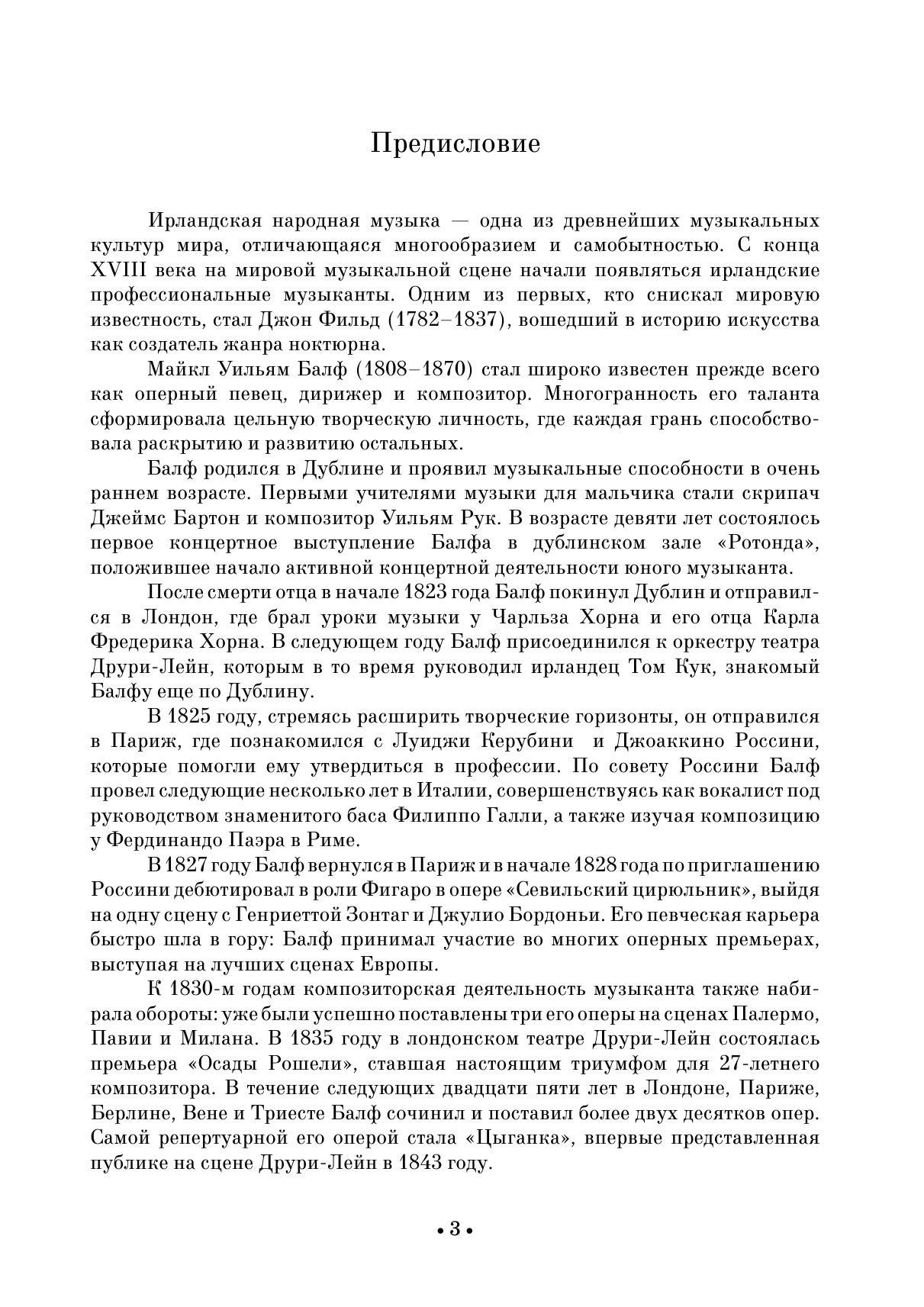 Предисловие

Ирландская народная музыка — одна из древнейших музыкальных культур мира, отличающаяся многообразием и самобытностью. С конца XVIII века на мировой музыкальной сцене начали появляться ирландские профессиональные музыканты. Одним из первых, кто снискал мировую известность, стал Джон Фильд (1782–1837), вошедший в историю искусства как создатель жанра ноктюрна.

Майкл Уильям Балф (1808–1870) стал широко известен прежде всего как оперный певец, дирижер и композитор. Многогранность его таланта сформировала цельную творческую личность, где каждая грань способствовала раскрытию и развитию остальных.

Балф родился в Дублине и проявил музыкальные способности в очень раннем возрасте. Первыми учителями музыки для мальчика стали скрипач Джеймс Бартон и композитор Уильям Рук. В возрасте девяти лет состоялось первое концертное выступление Балфа в дублинском зале «Ротонда», положившее начало активной концертной деятельности юного музыканта.

После смерти отца в начале 1823 года Балф покинул Дублин и отправился в Лондон, где брал уроки музыки у Чарльза Хорна и его отца Карла Фредерика Хорна. В следующем году Балф присоединился к оркестру театра Друри-Лейн, которым в то время руководил ирландец Том Кук, знакомый Балфу еще по Дублину.

В 1825 году, стремясь расширить творческие горизонты, он отправился в Париж, где познакомился с Луиджи Керубини и Джоаккино Россини, которые помогли ему утвердиться в профессии. По совету Россини Балф провел следующие несколько лет в Италии, совершенствуясь как вокалист под руководством знаменитого баса Филиппо Галли, а также изучая композицию у Фердинандо Паэра в Риме.

В 1827 году Балф вернулся в Париж и в начале 1828 года по приглашению Россини дебютировал в роли Фигаро в опере «Севильский цирюльник», выйдя на одну сцену с Генриеттой Зонтаг и Джулио Бордоньи. Его певческая карьера быстро шла в гору: Балф принимал участие во многих оперных премьерах, выступая на лучших сценах Европы.

К 1830-м годам композиторская деятельность музыканта также набирала обороты: уже были успешно поставлены три его оперы на сценах Палермо, Павии и Милана. В 1835 году в лондонском театре Друри-Лейн состоялась премьера «Осады Рошели», ставшая настоящим триумфом для 27-летнего композитора. В течение следующих двадцати пяти лет в Лондоне, Париже, Берлине, Вене и Триесте Балф сочинил и поставил более двух десятков опер. Самой репертуарной его оперой стала «Цыганка», впервые представленная публике на сцене Друри-Лейн в 1843 году.

• 3 •